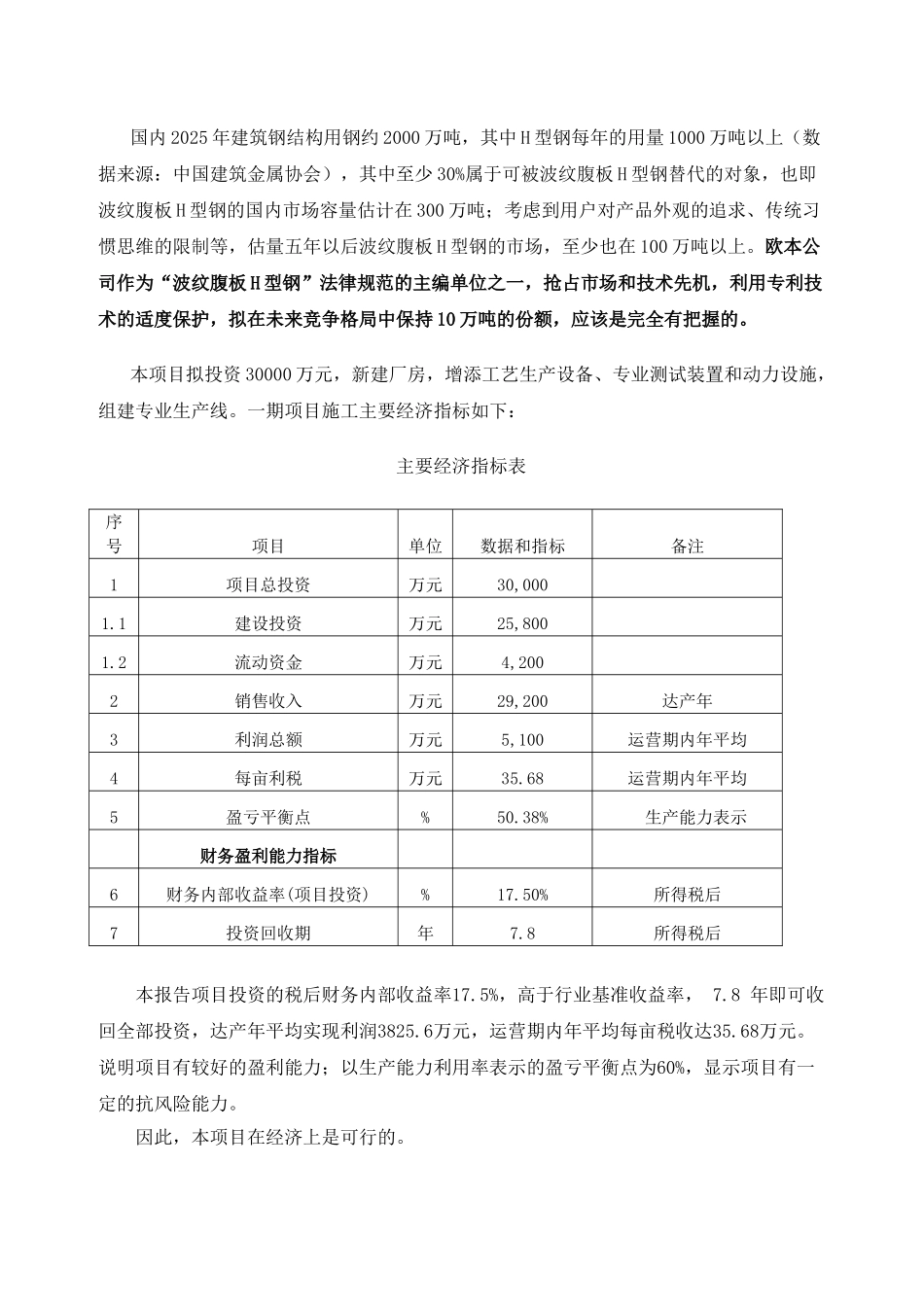 国内 2025 年建筑钢结构用钢约 2000 万吨，其中 H 型钢每年的用量 1000 万吨以上（数据来源：中国建筑金属协会），其中至少 30%属于可被波纹腹板 H 型钢替代的对象，也即波纹腹板 H 型钢的国内市场容量估计在 300 万吨；考虑到用户对产品外观的追求、传统习惯思维的限制等，估量五年以后波纹腹板 H 型钢的市场，至少也在 100 万吨以上。欧本公司作为“波纹腹板 H 型钢”法律规范的主编单位之一，抢占市场和技术先机，利用专利技术的适度保护，拟在未来竞争格局中保持 10 万吨的份额，应该是完全有把握的。

本项目拟投资 30000 万元，新建厂房，增添工艺生产设备、专业测试装置和动力设施，组建专业生产线。一期项目施工主要经济指标如下：

主要经济指标表

| 序号 | 项目 | 单位 | 数据和指标 | 备注 |
|---|---|---|---|---|
| 1 | 项目总投资 | 万元 | 30,000 | |
| 1.1 | 建设投资 | 万元 | 25,800 | |
| 1.2 | 流动资金 | 万元 | 4,200 | |
| 2 | 销售收入 | 万元 | 29,200 | 达产年 |
| 3 | 利润总额 | 万元 | 5,100 | 运营期内年平均 |
| 4 | 每亩利税 | 万元 | 35.68 | 运营期内年平均 |
| 5 | 盈亏平衡点 | % | 50.38% | 生产能力表示 |
| | 财务盈利能力指标 | | | |
| 6 | 财务内部收益率(项目投资) | % | 17.50% | 所得税后 |
| 7 | 投资回收期 | 年 | 7.8 | 所得税后 |

本报告项目投资的税后财务内部收益率17.5%，高于行业基准收益率， 7.8 年即可收回全部投资，达产年平均实现利润3825.6万元，运营期内年平均每亩税收达35.68万元。说明项目有较好的盈利能力；以生产能力利用率表示的盈亏平衡点为60%，显示项目有一定的抗风险能力。

因此，本项目在经济上是可行的。